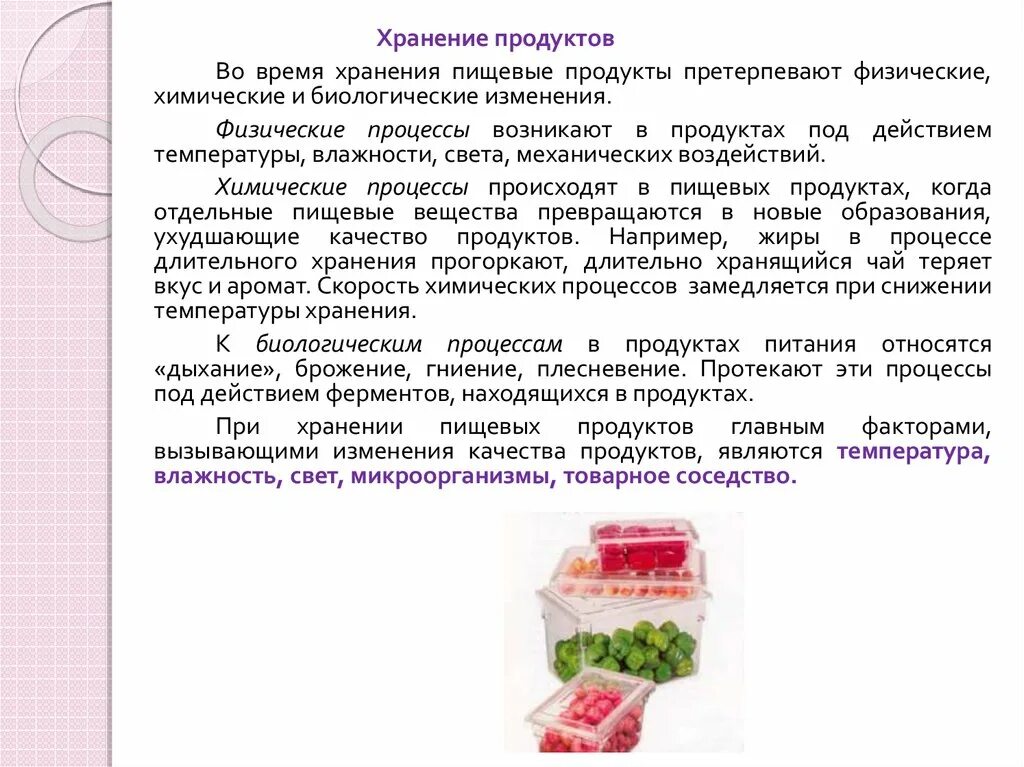 Хранение продуктов

Во время хранения пищевые продукты претерпевают физические, химические и биологические изменения.

Физические процессы возникают в продуктах под действием температуры, влажности, света, механических воздействий.

Химические процессы происходят в пищевых продуктах, когда отдельные пищевые вещества превращаются в новые образования, ухудшающие качество продуктов. Например, жиры в процессе длительного хранения прогоркают, длительно хранящийся чай теряет вкус и аромат. Скорость химических процессов замедляется при снижении температуры хранения.

К биологическим процессам в продуктах питания относятся «дыхание», брожение, гниение, плесневение. Протекают эти процессы под действием ферментов, находящихся в продуктах.

При хранении пищевых продуктов главным факторами, вызывающими изменения качества продуктов, являются температура, влажность, свет, микроорганизмы, товарное соседство.